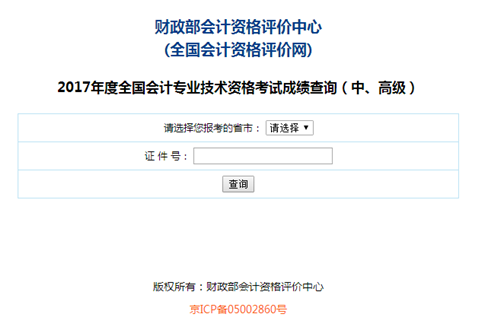 财政部会计资格评价中心
(全国会计资格评价网)

2017年度全国会计专业技术资格考试成绩查询（中、高级）

请选择您报考的省市： 请选择 ▼

证 件 号：

查询

版权所有：财政部会计资格评价中心

京ICP备05002860号